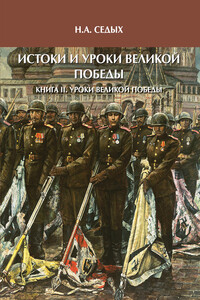 Н.А. СЕДЫХ

ИСТОКИ И УРОКИ ВЕЛИКОЙ ПОБЕДЫ

КНИГА II. УРОКИ ВЕЛИКОЙ ПОБЕДЫ